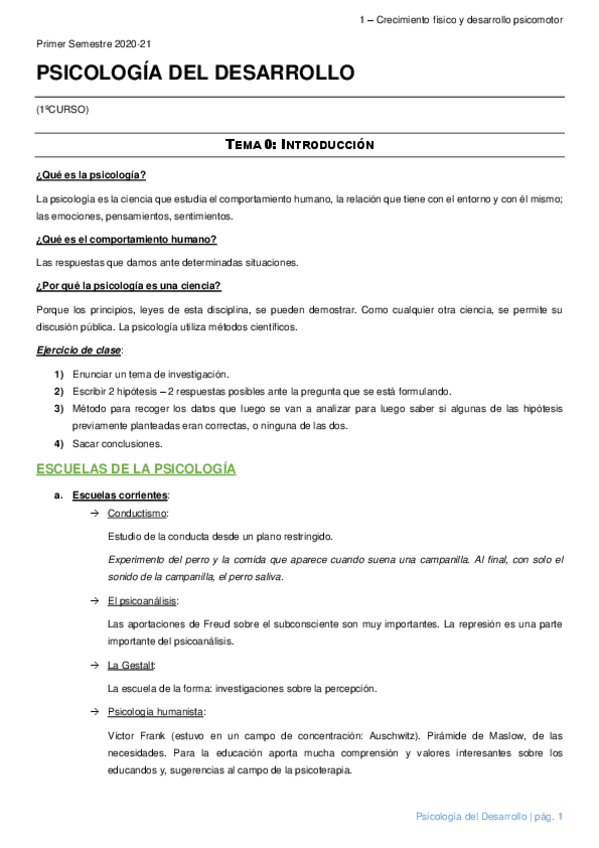 1 – Crecimiento físico y desarrollo psicomotor

Primer Semestre 2020-21

PSICOLOGÍA DEL DESARROLLO

(1ºCURSO)

TEMA 0: INTRODUCCIÓN

¿Qué es la psicología?

La psicología es la ciencia que estudia el comportamiento humano, la relación que tiene con el entorno y con él mismo; las emociones, pensamientos, sentimientos.

¿Qué es el comportamiento humano?

Las respuestas que damos ante determinadas situaciones.

¿Por qué la psicología es una ciencia?

Porque los principios, leyes de esta disciplina, se pueden demostrar. Como cualquier otra ciencia, se permite su discusión pública. La psicología utiliza métodos científicos.

Ejercicio de clase:

1) Enunciar un tema de investigación.
2) Escribir 2 hipótesis – 2 respuestas posibles ante la pregunta que se está formulando.
3) Método para recoger los datos que luego se van a analizar para luego saber si algunas de las hipótesis previamente planteadas eran correctas, o ninguna de las dos.
4) Sacar conclusiones.

ESCUELAS DE LA PSICOLOGÍA

a. Escuelas corrientes:

→ Conductismo:

Estudio de la conducta desde un plano restringido.

Experimento del perro y la comida que aparece cuando suena una campanilla. Al final, con solo el sonido de la campanilla, el perro saliva.

→ El psicoanálisis:

Las aportaciones de Freud sobre el subconsciente son muy importantes. La represión es una parte importante del psicoanálisis.

→ La Gestalt:

La escuela de la forma: investigaciones sobre la percepción.

→ Psicología humanista:

Victor Frank (estuvo en un campo de concentración: Auschwitz). Pirámide de Maslow, de las necesidades. Para la educación aporta mucha comprensión y valores interesantes sobre los educandos y, sugerencias al campo de la psicoterapia.

Psicología del Desarrollo | pág. 1